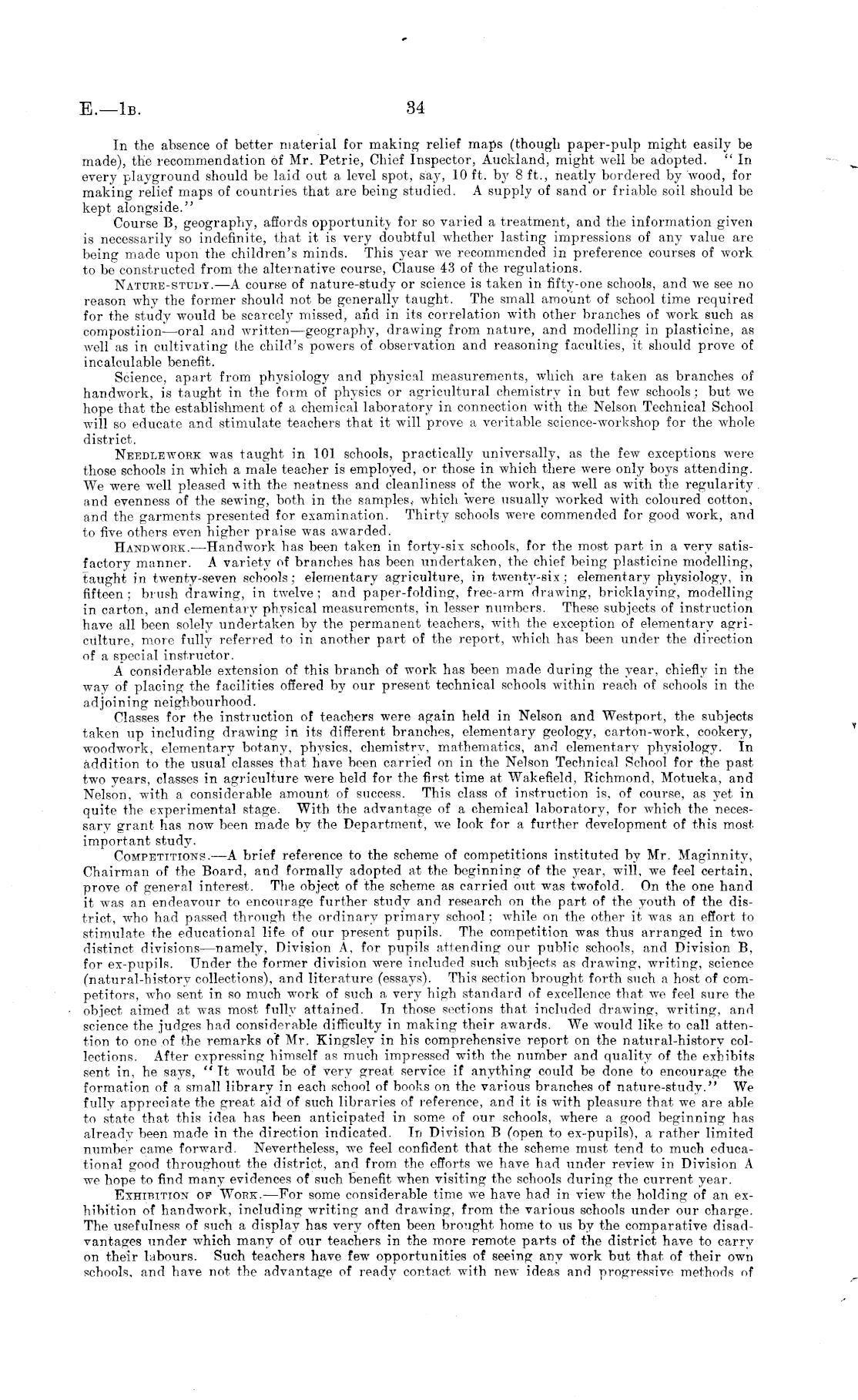 E.—1B. 34

In the absence of better material for making relief maps (though paper-pulp might easily be made), the recommendation of Mr. Petrie, Chief Inspector, Auckland, might well be adopted. "In every playground should be laid out a level spot, say, 10 ft. by 8 ft., neatly bordered by wood, for making relief maps of countries that are being studied. A supply of sand or friable soil should be kept alongside."

Course B, geography, affords opportunity for so varied a treatment, and the information given is necessarily so indefinite, that it is very doubtful whether lasting impressions of any value are being made upon the children's minds. This year we recommended in preference courses of work to be constructed from the alternative course, Clause 43 of the regulations.

NATURE-STUDY.—A course of nature-study or science is taken in fifty-one schools, and we see no reason why the former should not be generally taught. The small amount of school time required for the study would be scarcely missed, and in its correlation with other branches of work such as compostiion—oral and written—geography, drawing from nature, and modelling in plasticine, as well as in cultivating the child's powers of observation and reasoning faculties, it should prove of incalculable benefit.

Science, apart from physiology and physical measurements, which are taken as branches of handwork, is taught in the form of physics or agricultural chemistry in but few schools; but we hope that the establishment of a chemical laboratory in connection with the Nelson Technical School will so educate and stimulate teachers that it will prove a veritable science-workshop for the whole district.

NEEDLEWORK was taught in 101 schools, practically universally, as the few exceptions were those schools in which a male teacher is employed, or those in which there were only boys attending. We were well pleased with the neatness and cleanliness of the work, as well as with the regularity and evenness of the sewing, both in the samples, which were usually worked with coloured cotton, and the garments presented for examination. Thirty schools were commended for good work, and to five others even higher praise was awarded.

HANDWORK.—Handwork has been taken in forty-six schools, for the most part in a very satisfactory manner. A variety of branches has been undertaken, the chief being plasticine modelling, taught in twenty-seven schools; elementary agriculture, in twenty-six; elementary physiology, in fifteen; brush drawing, in twelve; and paper-folding, free-arm drawing, bricklaying, modelling in carton, and elementary physical measurements, in lesser numbers. These subjects of instruction have all been solely undertaken by the permanent teachers, with the exception of elementary agriculture, more fully referred to in another part of the report, which has been under the direction of a special instructor.

A considerable extension of this branch of work has been made during the year, chiefly in the way of placing the facilities offered by our present technical schools within reach of schools in the adjoining neighbourhood.

Classes for the instruction of teachers were again held in Nelson and Westport, the subjects taken up including drawing in its different branches, elementary geology, carton-work, cookery, woodwork, elementary botany, physics, chemistry, mathematics, and elementary physiology. In addition to the usual classes that have been carried on in the Nelson Technical School for the past two years, classes in agriculture were held for the first time at Wakefield, Richmond, Motueka, and Nelson, with a considerable amount of success. This class of instruction is, of course, as yet in quite the experimental stage. With the advantage of a chemical laboratory, for which the necessary grant has now been made by the Department, we look for a further development of this most important study.

COMPETITIONS.—A brief reference to the scheme of competitions instituted by Mr. Maginnity, Chairman of the Board, and formally adopted at the beginning of the year, will, we feel certain, prove of general interest. The object of the scheme as carried out was twofold. On the one hand it was an endeavour to encourage further study and research on the part of the youth of the district, who had passed through the ordinary primary school; while on the other it was an effort to stimulate the educational life of our present pupils. The competition was thus arranged in two distinct divisions—namely, Division A, for pupils attending our public schools, and Division B, for ex-pupils. Under the former division were included such subjects as drawing, writing, science (natural-history collections), and literature (essays). This section brought forth such a host of competitors, who sent in so much work of such a very high standard of excellence that we feel sure the object aimed at was most fully attained. In those sections that included drawing, writing, and science the judges had considerable difficulty in making their awards. We would like to call attention to one of the remarks of Mr. Kingsley in his comprehensive report on the natural-history collections. After expressing himself as much impressed with the number and quality of the exhibits sent in, he says, "It would be of very great service if anything could be done to encourage the formation of a small library in each school of books on the various branches of nature-study." We fully appreciate the great aid of such libraries of reference, and it is with pleasure that we are able to state that this idea has been anticipated in some of our schools, where a good beginning has already been made in the direction indicated. In Division B (open to ex-pupils), a rather limited number came forward. Nevertheless, we feel confident that the scheme must tend to much educational good throughout the district, and from the efforts we have had under review in Division A we hope to find many evidences of such benefit when visiting the schools during the current year.

EXHIBITION OF WORK.—For some considerable time we have had in view the holding of an exhibition of handwork, including writing and drawing, from the various schools under our charge. The usefulness of such a display has very often been brought home to us by the comparative disadvantages under which many of our teachers in the more remote parts of the district have to carry on their labours. Such teachers have few opportunities of seeing any work but that of their own schools, and have not the advantage of ready contact with new ideas and progressive methods of